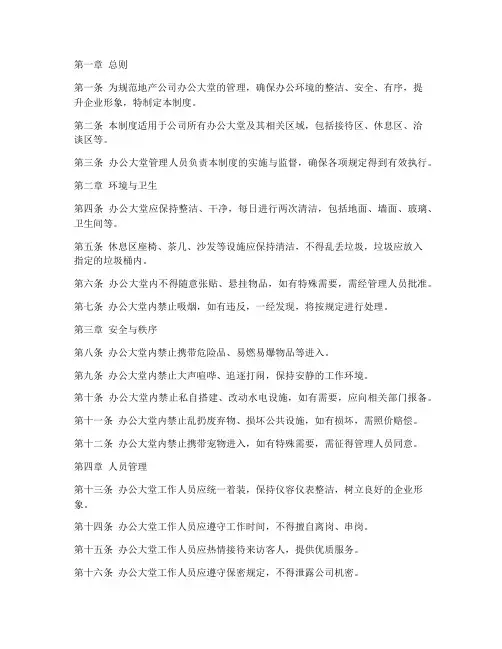 第一章 总则

第一条 为规范地产公司办公大堂的管理，确保办公环境的整洁、安全、有序，提升企业形象，特制定本制度。

第二条 本制度适用于公司所有办公大堂及其相关区域，包括接待区、休息区、洽谈区等。

第三条 办公大堂管理人员负责本制度的实施与监督，确保各项规定得到有效执行。

第二章 环境与卫生

第四条 办公大堂应保持整洁、干净，每日进行两次清洁，包括地面、墙面、玻璃、卫生间等。

第五条 休息区座椅、茶几、沙发等设施应保持清洁，不得乱丢垃圾，垃圾应放入指定的垃圾桶内。

第六条 办公大堂内不得随意张贴、悬挂物品，如有特殊需要，需经管理人员批准。

第七条 办公大堂内禁止吸烟，如有违反，一经发现，将按规定进行处理。

第三章 安全与秩序

第八条 办公大堂内禁止携带危险品、易燃易爆物品等进入。

第九条 办公大堂内禁止大声喧哗、追逐打闹，保持安静的工作环境。

第十条 办公大堂内禁止私自搭建、改动水电设施，如有需要，应向相关部门报备。

第十一条 办公大堂内禁止乱扔废弃物、损坏公共设施，如有损坏，需照价赔偿。

第十二条 办公大堂内禁止携带宠物进入，如有特殊需要，需征得管理人员同意。

第四章 人员管理

第十三条 办公大堂工作人员应统一着装，保持仪容仪表整洁，树立良好的企业形象。

第十四条 办公大堂工作人员应遵守工作时间，不得擅自离岗、串岗。

第十五条 办公大堂工作人员应热情接待来访客人，提供优质服务。

第十六条 办公大堂工作人员应遵守保密规定，不得泄露公司机密。